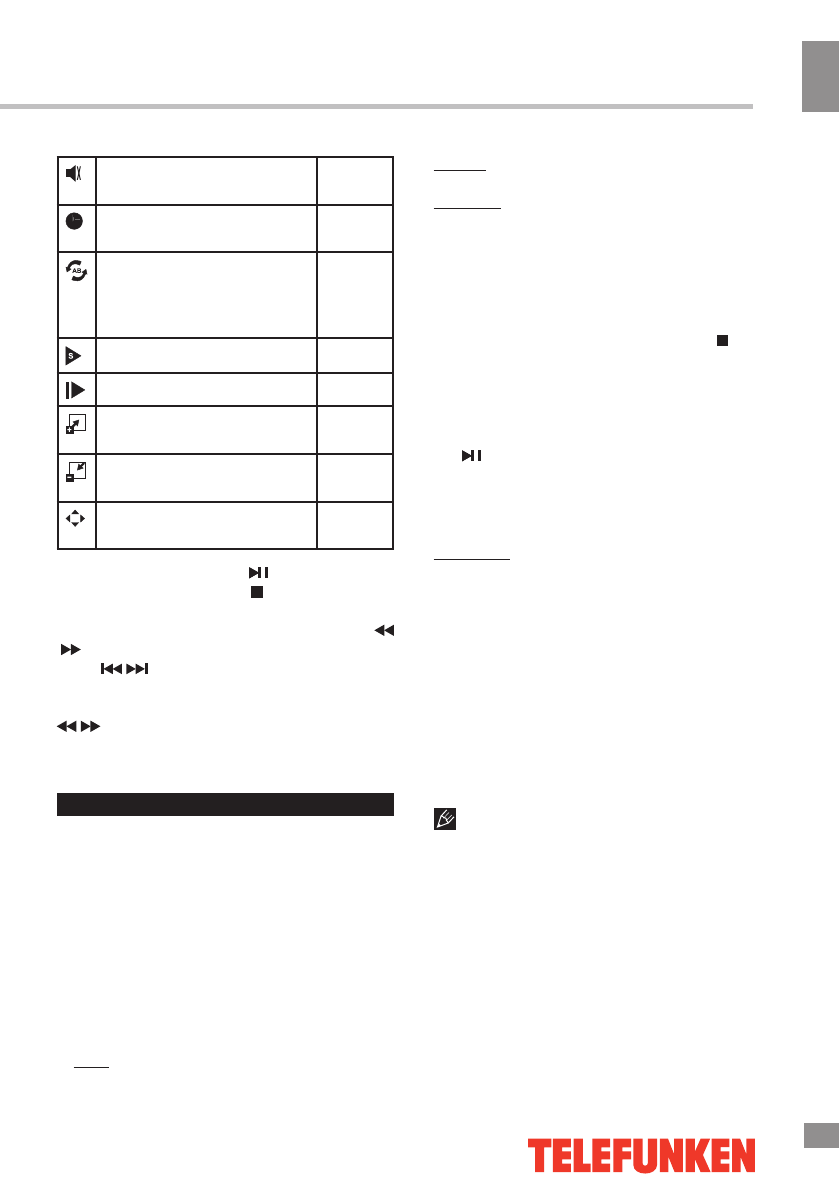 TELEFUNKEN